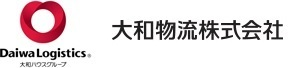 Daiwa Logistics®
大和ハウスグループ

大和物流株式会社